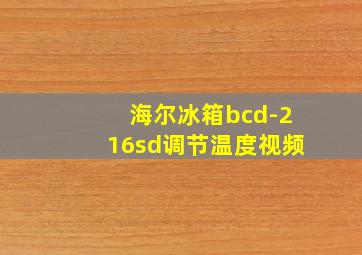 海尔冰箱bcd-216sd调节温度视频